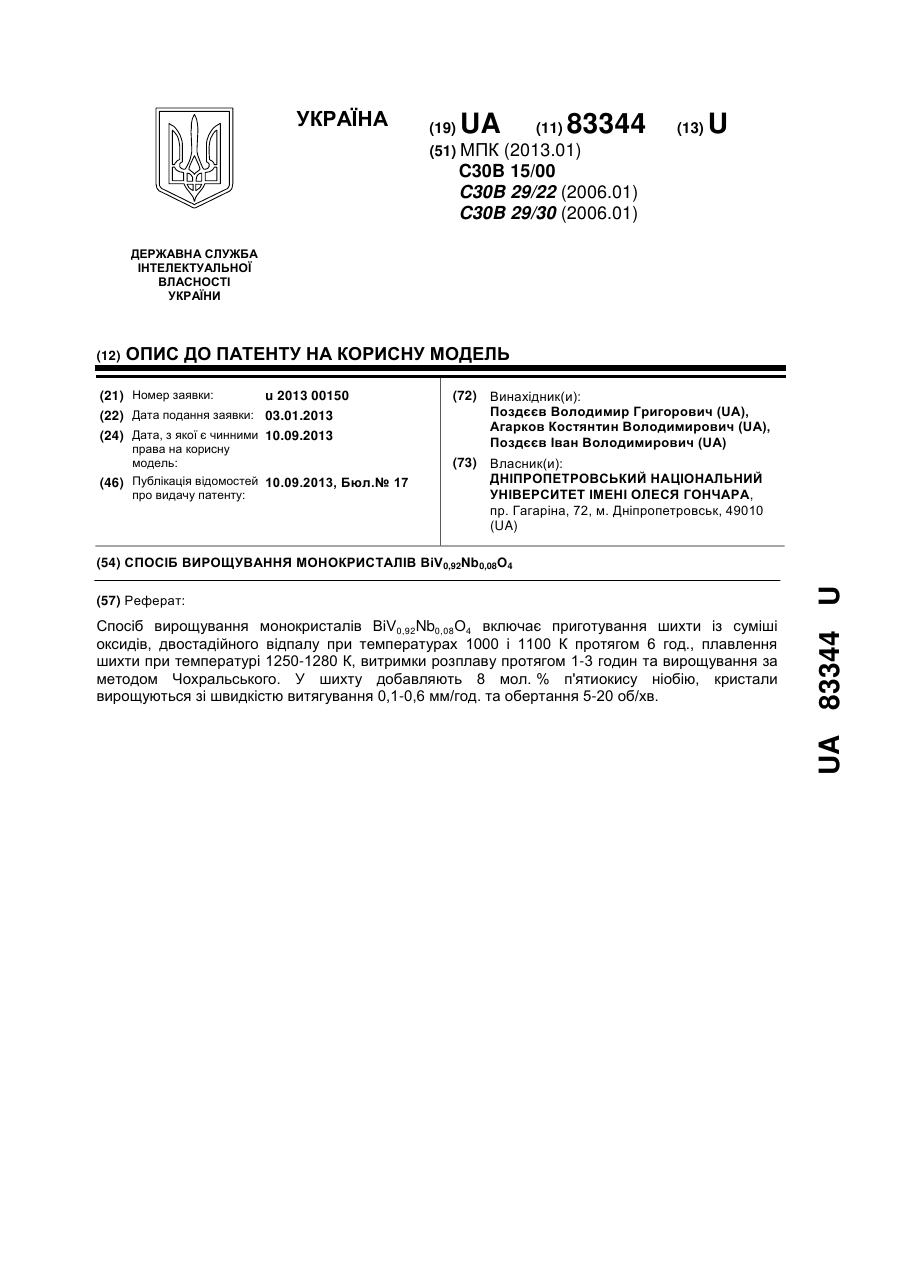 УКРАЇНА

(19) UA (11) 83344 (13) U

(51) МПК (2013.01)
C30B 15/00
C30B 29/22 (2006.01)
C30B 29/30 (2006.01)

ДЕРЖАВНА СЛУЖБА ІНТЕЛЕКТУАЛЬНОЇ ВЛАСНОСТІ УКРАЇНИ

(12) ОПИС ДО ПАТЕНТУ НА КОРИСНУ МОДЕЛЬ

(21) Номер заявки: u 2013 00150
(22) Дата подання заявки: 03.01.2013
(24) Дата, з якої є чинними права на корисну модель: 10.09.2013
(46) Публікація відомостей про видачу патенту: 10.09.2013, Бюл.№ 17

(72) Винахідник(и):
Поздєєв Володимир Григорович (UA),
Агарков Костянтин Володимирович (UA),
Поздєєв Іван Володимирович (UA)

(73) Власник(и):
ДНІПРОПЕТРОВСЬКИЙ НАЦІОНАЛЬНИЙ УНІВЕРСИТЕТ ІМЕНІ ОЛЕСЯ ГОНЧАРА,
пр. Гагаріна, 72, м. Дніпропетровськ, 49010 (UA)

(54) СПОСІБ ВИРОЩУВАННЯ МОНОКРИСТАЛІВ $BiV_{0,92}Nb_{0,08}O_4$

(57) Реферат:

Спосіб вирощування монокристалів $BiV_{0,92}Nb_{0,08}O_4$ включає приготування шихти із суміші оксидів, двостадійного відпалу при температурах 1000 і 1100 К протягом 6 год., плавлення шихти при температурі 1250-1280 К, витримки розплаву протягом 1-3 годин та вирощування за методом Чохральського. У шихту добавляють 8 мол. % п'ятиокису ніобію, кристали вирощуються зі швидкістю витягування 0,1-0,6 мм/год. та обертання 5-20 об/хв.

UA 83344 U